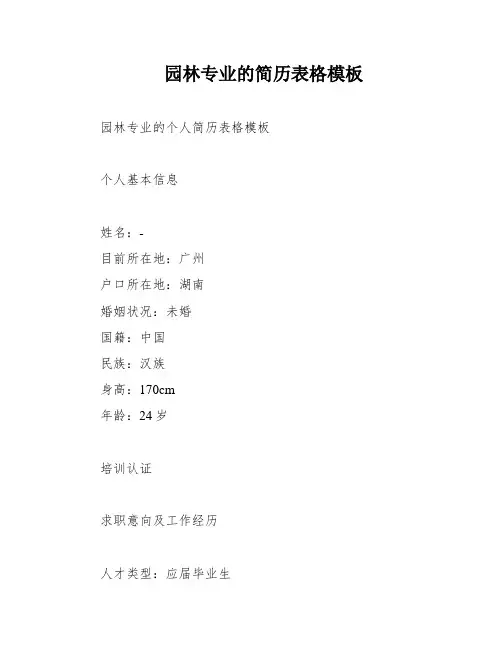 园林专业的简历表格模板

园林专业的个人简历表格模板

个人基本信息

姓名：-
目前所在地：广州
户口所在地：湖南
婚姻状况：未婚
国籍：中国
民族：汉族
身高：170cm
年龄：24 岁

培训认证

求职意向及工作经历

人才类型：应届毕业生